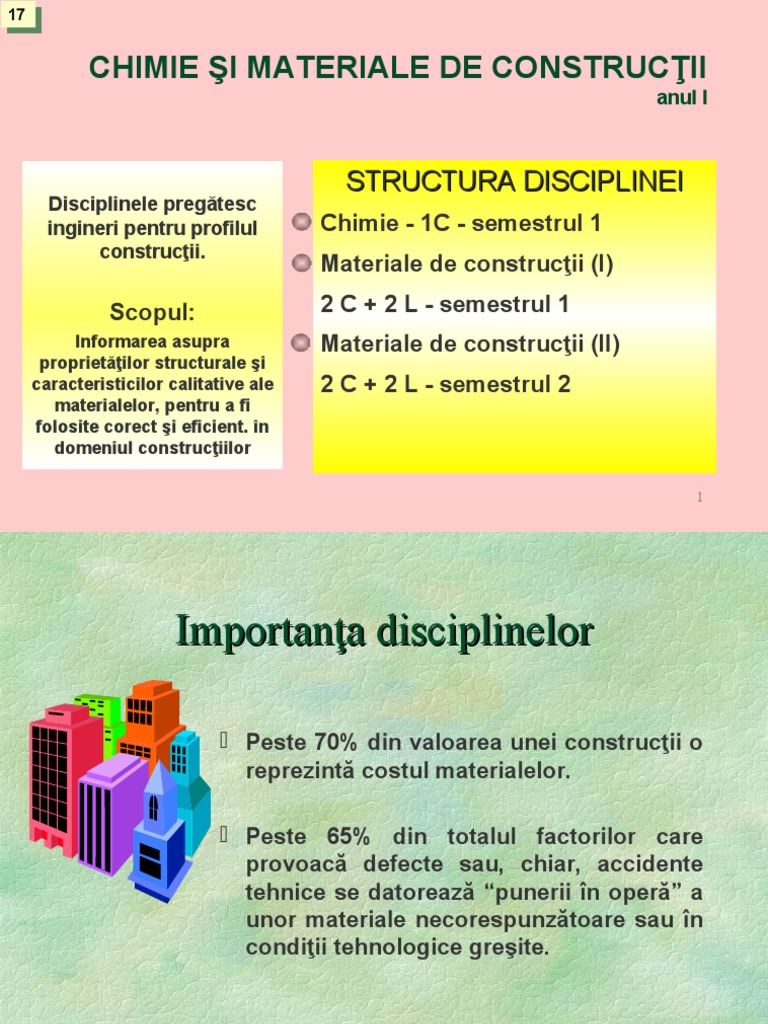 17

CHIMIE ŞI MATERIALE DE CONSTRUCŢII
anul I

Disciplinele pregătesc ingineri pentru profilul construcţii.

Scopul:
Informarea asupra proprietăţilor structurale şi caracteristicilor calitative ale materialelor, pentru a fi folosite corect şi eficient. in domeniul construcţiilor

STRUCTURA DISCIPLINEI
Chimie - 1C - semestrul 1
Materiale de construcţii (I)
2 C + 2 L - semestrul 1
Materiale de construcţii (II)
2 C + 2 L - semestrul 2

1

Importanţa disciplinelor

Peste 70% din valoarea unei construcţii o reprezintă costul materialelor.

Peste 65% din totalul factorilor care provoacă defecte sau, chiar, accidente tehnice se datorează “punerii în operă” a unor materiale necorespunzătoare sau în condiţii tehnologice greşite.